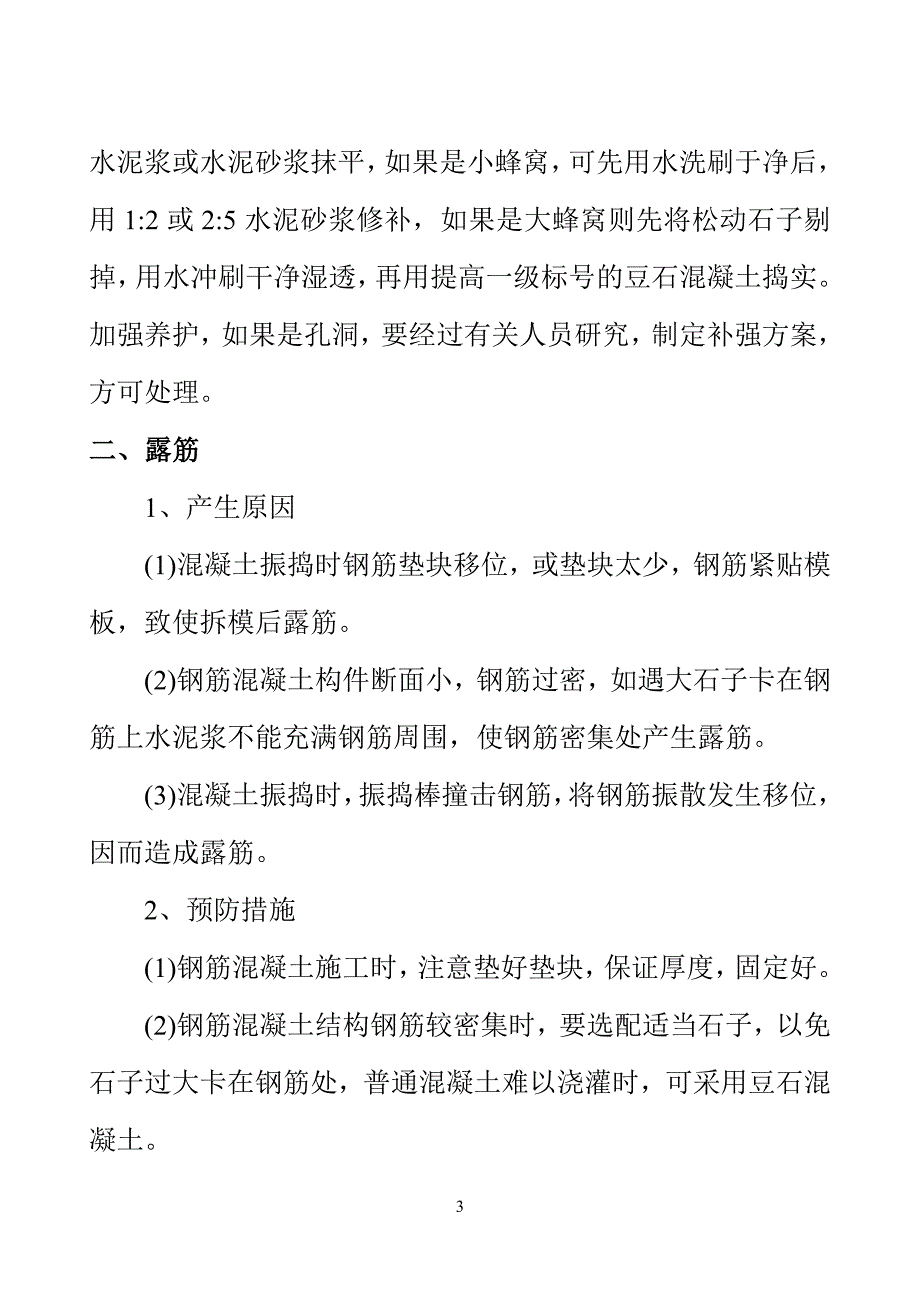 水泥浆或水泥砂浆抹平，如果是小蜂窝，可先用水洗刷于净后，用 1:2 或 2:5 水泥砂浆修补，如果是大蜂窝则先将松动石子剔掉，用水冲刷干净湿透，再用提高一级标号的豆石混凝土捣实。加强养护，如果是孔洞，要经过有关人员研究，制定补强方案，方可处理。

二、露筋

1、产生原因

(1)混凝土振捣时钢筋垫块移位，或垫块太少，钢筋紧贴模板，致使拆模后露筋。

(2)钢筋混凝土构件断面小，钢筋过密，如遇大石子卡在钢筋上水泥浆不能充满钢筋周围，使钢筋密集处产生露筋。

(3)混凝土振捣时，振捣棒撞击钢筋，将钢筋振散发生移位，因而造成露筋。

2、预防措施

(1)钢筋混凝土施工时，注意垫好垫块，保证厚度，固定好。

(2)钢筋混凝土结构钢筋较密集时，要选配适当石子，以免石子过大卡在钢筋处，普通混凝土难以浇灌时，可采用豆石混凝土。

3